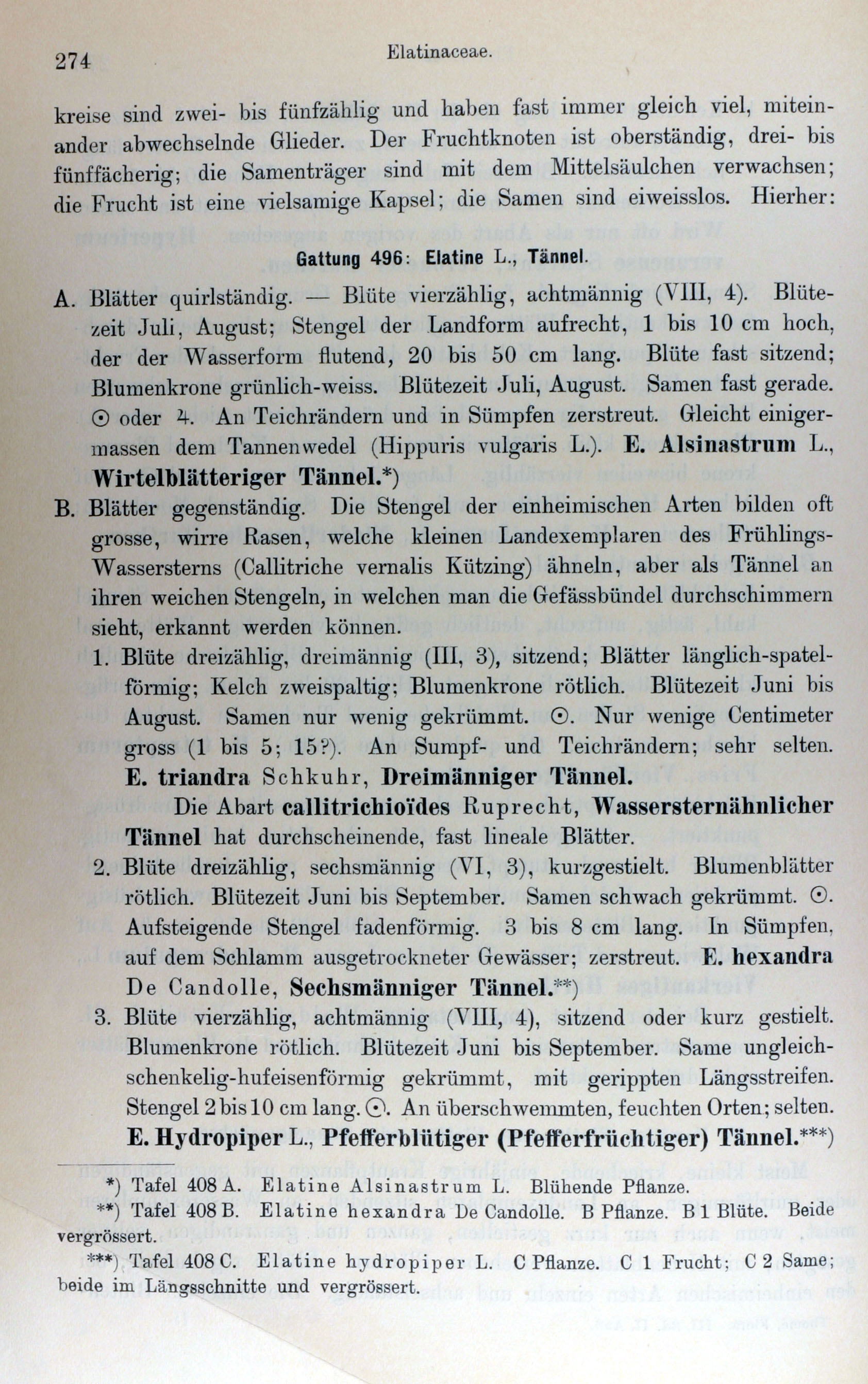 274 Elatinaceae.

kreise sind zwei- bis fünfzählig und haben fast immer gleich viel, miteinander abwechselnde Glieder. Der Fruchtknoten ist oberständig, drei- bis fünffächerig; die Samenträger sind mit dem Mittelsäulchen verwachsen; die Frucht ist eine vielsamige Kapsel; die Samen sind eiweisslos. Hierher:

Gattung 496: Elatine L., Tännel.

A. Blätter quirlständig. — Blüte vierzählig, achtmännig (VIII, 4). Blütezeit Juli, August; Stengel der Landform aufrecht, 1 bis 10 cm hoch, der der Wasserform flutend, 20 bis 50 cm lang. Blüte fast sitzend; Blumenkrone grünlich-weiss. Blütezeit Juli, August. Samen fast gerade. ⊙ oder ♃. An Teichrändern und in Sümpfen zerstreut. Gleicht einigermassen dem Tannenwedel (Hippuris vulgaris L.). E. Alsinastrum L., Wirtelblätteriger Tännel.*)

B. Blätter gegenständig. Die Stengel der einheimischen Arten bilden oft grosse, wirre Rasen, welche kleinen Landexemplaren des Frühlings-Wassersterns (Callitriche vernalis Kützing) ähneln, aber als Tännel an ihren weichen Stengeln, in welchen man die Gefässbündel durchschimmern sieht, erkannt werden können.

1. Blüte dreizählig, dreimännig (III, 3), sitzend; Blätter länglich-spatelförmig; Kelch zweispaltig; Blumenkrone rötlich. Blütezeit Juni bis August. Samen nur wenig gekrümmt. ⊙. Nur wenige Centimeter gross (1 bis 5; 15?). An Sumpf- und Teichrändern; sehr selten. E. triandra Schkuhr, Dreimänniger Tännel.

Die Abart callitrichioïdes Ruprecht, Wassersternähnlicher Tännel hat durchscheinende, fast lineale Blätter.

2. Blüte dreizählig, sechsmännig (VI, 3), kurzgestielt. Blumenblätter rötlich. Blütezeit Juni bis September. Samen schwach gekrümmt. ⊙. Aufsteigende Stengel fadenförmig. 3 bis 8 cm lang. In Sümpfen, auf dem Schlamm ausgetrockneter Gewässer; zerstreut. E. hexandra De Candolle, Sechsmänniger Tännel.**)

3. Blüte vierzählig, achtmännig (VIII, 4), sitzend oder kurz gestielt. Blumenkrone rötlich. Blütezeit Juni bis September. Same ungleichschenkelig-hufeisenförmig gekrümmt, mit gerippten Längsstreifen. Stengel 2 bis 10 cm lang. ⊙. An überschwemmten, feuchten Orten; selten. E. Hydropiper L., Pfefferblütiger (Pfefferfrüchtiger) Tännel.***)

*) Tafel 408 A. Elatine Alsinastrum L. Blühende Pflanze.

**) Tafel 408 B. Elatine hexandra De Candolle. B Pflanze. B 1 Blüte. Beide vergrössert.

***) Tafel 408 C. Elatine hydropiper L. C Pflanze. C 1 Frucht; C 2 Same; beide im Längsschnitte und vergrössert.